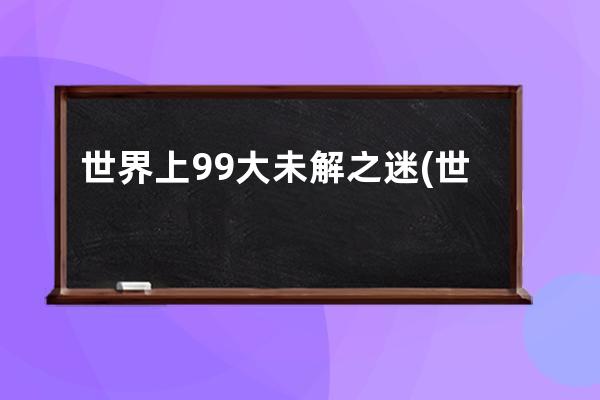 世界上99大未解之迷(世